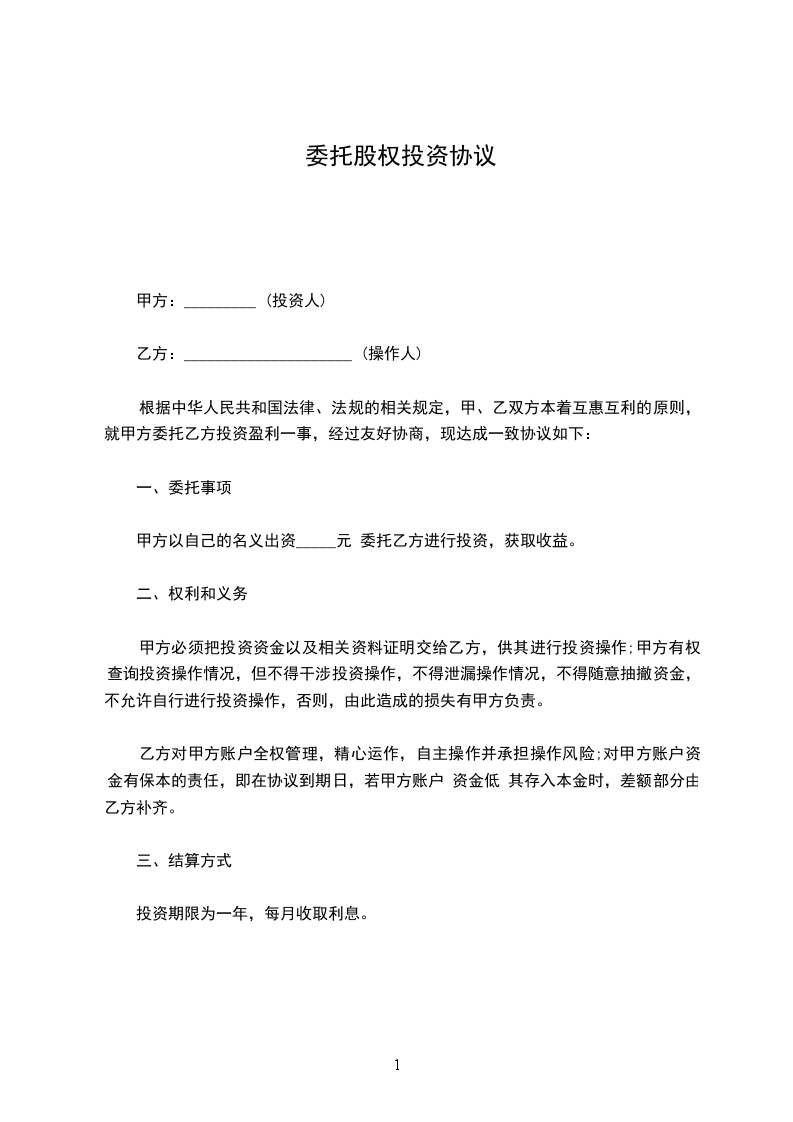 委托股权投资协议

甲方：_________（投资人）

乙方：_____________________（操作人）

根据中华人民共和国法律、法规的相关规定，甲、乙双方本着互惠互利的原则，就甲方委托乙方投资盈利一事，经过友好协商，现达成一致协议如下：

一、委托事项

甲方以自己的名义出资_____元 委托乙方进行投资，获取收益。

二、权利和义务

甲方必须把投资资金以及相关资料证明交给乙方，供其进行投资操作;甲方有权查询投资操作情况，但不得干涉投资操作，不得泄漏操作情况，不得随意抽撤资金，不允许自行进行投资操作，否则，由此造成的损失有甲方负责。

乙方对甲方账户全权管理，精心运作，自主操作并承担操作风险;对甲方账户资金有保本的责任，即在协议到期日，若甲方账户 资金低 其存入本金时，差额部分由乙方补齐。

三、结算方式

投资期限为一年，每月收取利息。

1